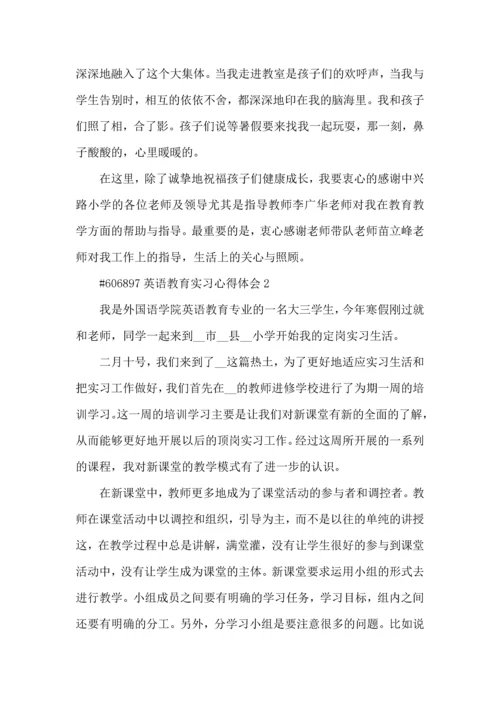 深深地融入了这个大集体。当我走进教室是孩子们的欢呼声，当我与学生告别时，相互的依依不舍，都深深地印在我的脑海里。我和孩子们照了相，合了影。孩子们说等暑假要来找我一起玩耍，那一刻，鼻子酸酸的，心里暖暖的。

在这里，除了诚挚地祝福孩子们健康成长，我要衷心的感谢中兴路小学的各位老师及领导尤其是指导教师李广华老师对我在教育教学方面的帮助与指导。最重要的是，衷心感谢老师带队老师苗立峰老师对我工作上的指导，生活上的关心与照顾。

#606897 英语教育实习心得体会 2

我是外国语学院英语教育专业的一名大三学生，今年寒假刚过就和老师，同学一起来到__市__县__小学开始我的定岗实习生活。

二月十号，我们来到了__这篇热土，为了更好地适应实习生活和把实习工作做好，我们首先在__的教师进修学校进行了为期一周的培训学习。这一周的培训学习主要是让我们对新课堂有新的全面的了解，从而能够更好地开展以后的顶岗实习工作。经过这周所开展的一系列的课程，我对新课堂的教学模式有了进一步的认识。

在新课堂中，教师更多地成为了课堂活动的参与者和调控者。教师在课堂活动中以调控和组织，引导为主，而不是以往的单纯的讲授这，在教学过程中总是讲解，满堂灌，没有让学生很好的参与到课堂活动中，没有让学生成为课堂的主体。新课堂要求运用小组的形式去进行教学。小组成员之间要有明确的学习任务，学习目标，组内之间还要有明确的分工。另外，分学习小组是要注意很多的问题。比如说